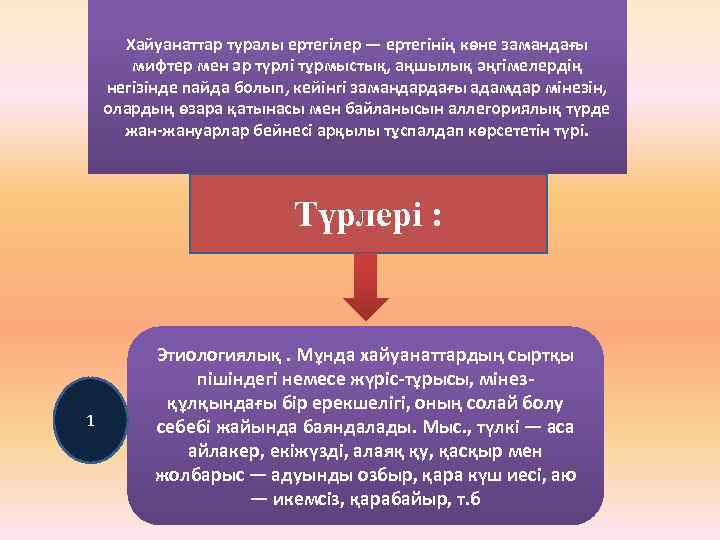 Хайуанаттар туралы ертегілер — ертегінің көне замандағы мифтер мен әр түрлі тұрмыстық, аңшылық әңгімелердің негізінде пайда болып, кейінгі замандардағы адамдар мінезін, олардың өзара қатынасы мен байланысын аллегориялық түрде жан-жануарлар бейнесі арқылы тұспалдап көрсететін түрі.

Түрлері :

1

Этиологиялық . Мұнда хайуанаттардың сыртқы пішіндегі немесе жүріс-тұрысы, мінез-құлқындағы бір ерекшелігі, оның солай болу себебі жайында баяндалады. Мыс., түлкі — аса айлакер, екіжүзді, алаяқ қу, қасқыр мен жолбарыс — адуынды озбыр, қара күш иесі, аю — икемсіз, қарабайыр, т.б